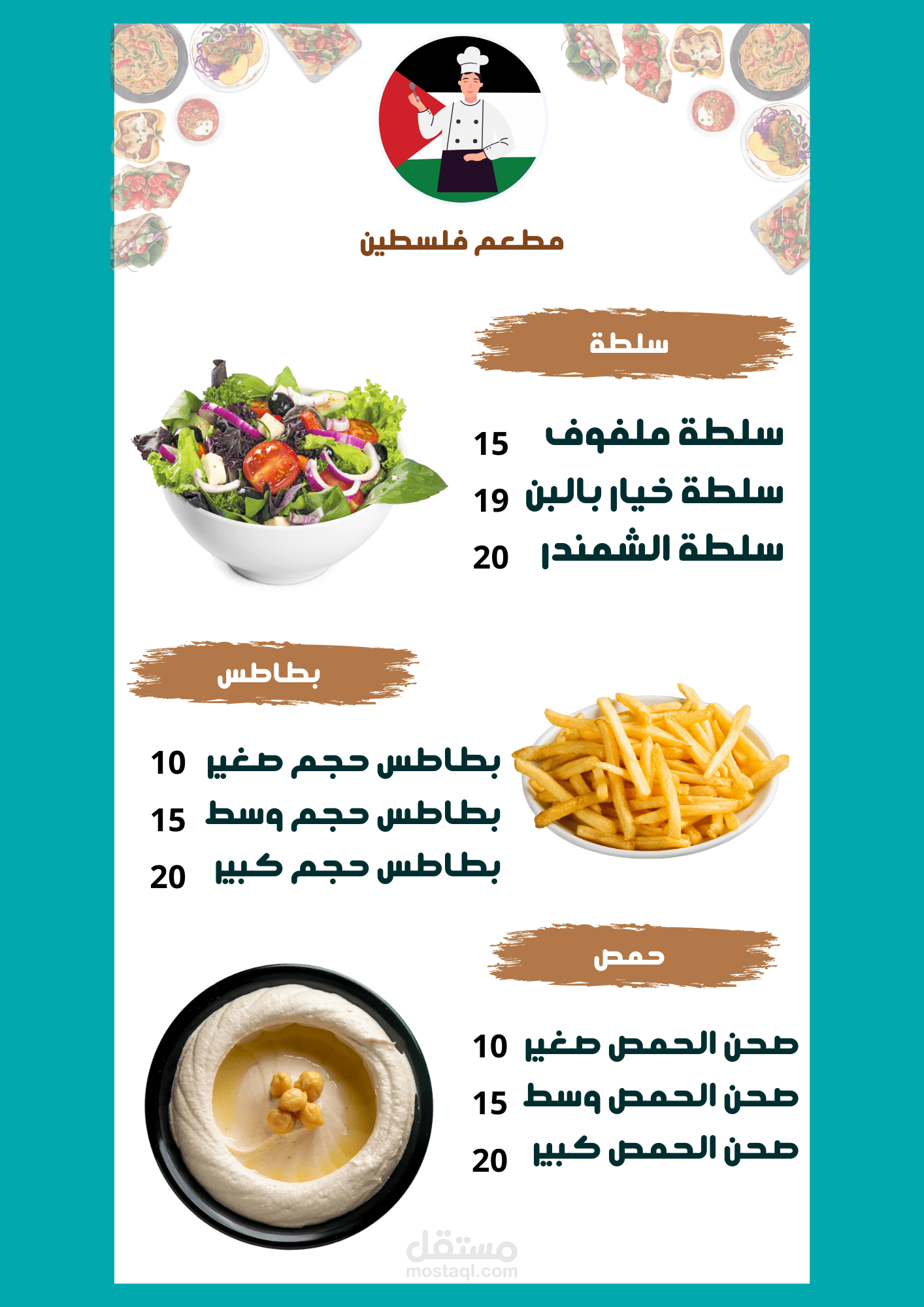 مطعم فلسطين

سلطة

سلطة ملفوف 15
سلطة خيار بالبن 19
سلطة الشمندر 20

بطاطس

بطاطس حجم صغير 10
بطاطس حجم وسط 15
بطاطس حجم كبير 20

حمص

صحن الحمص صغير 10
صحن الحمص وسط 15
صحن الحمص كبير 20

مستقل
mostaql.com